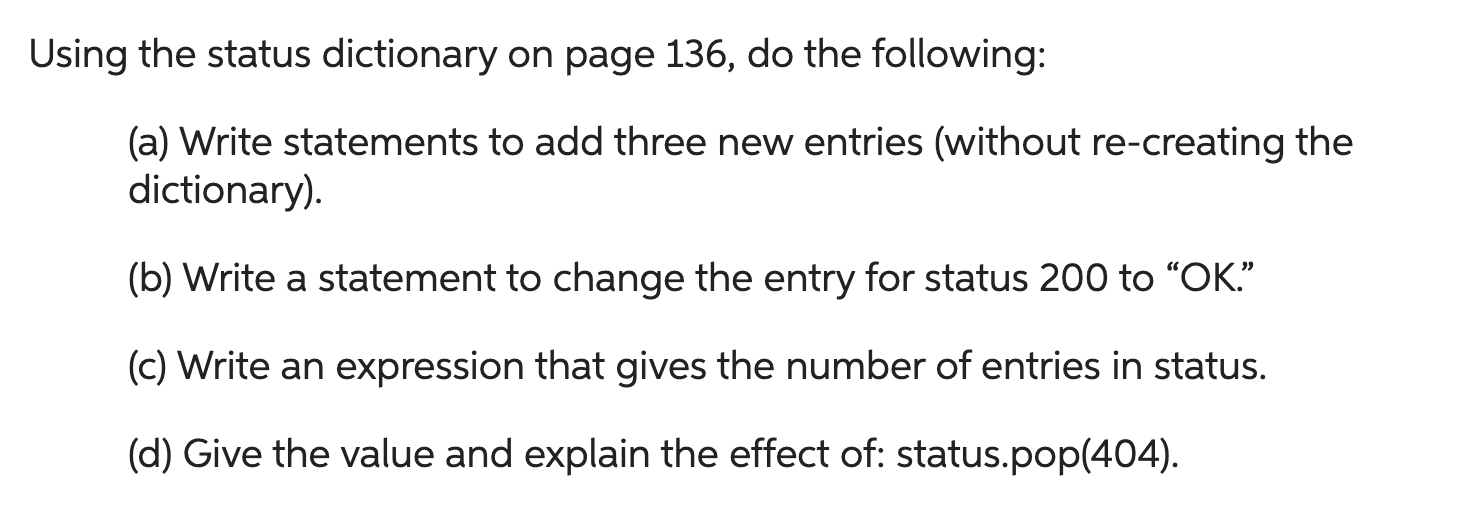 Using the status dictionary on page 136, do the following:

(a) Write statements to add three new entries (without re-creating the dictionary).

(b) Write a statement to change the entry for status 200 to “OK.”

(c) Write an expression that gives the number of entries in status.

(d) Give the value and explain the effect of: status.pop(404).